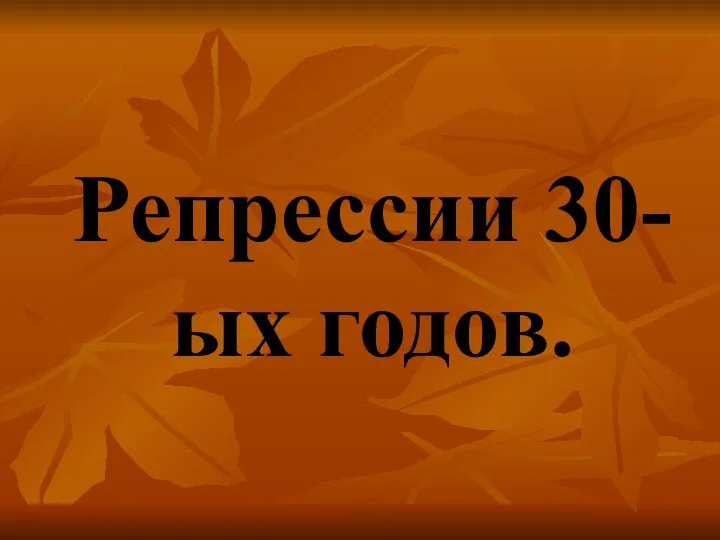 Репрессии 30-ых годов.